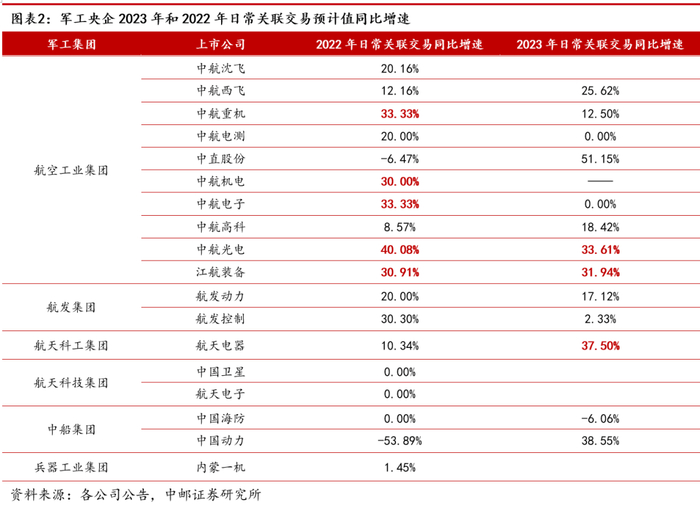 图表2：军工央企 2023 年和 2022 年日常关联交易预计值同比增速

| 军工集团 | 上市公司 | 2022 年日常关联交易同比增速 | 2023 年日常关联交易同比增速 |
|---|---|---|---|
| 航空工业集团 | 中航沈飞 | 20.16% | |
| | 中航西飞 | 12.16% | 25.62% |
| | 中航重机 | 33.33% | 12.50% |
| | 中航电测 | 20.00% | 0.00% |
| | 中直股份 | -6.47% | 51.15% |
| | 中航机电 | 30.00% | —— |
| | 中航电子 | 33.33% | 0.00% |
| | 中航高科 | 8.57% | 18.42% |
| | 中航光电 | 40.08% | 33.61% |
| | 江航装备 | 30.91% | 31.94% |
| 航发集团 | 航发动力 | 20.00% | 17.12% |
| | 航发控制 | 30.30% | 2.33% |
| 航天科工集团 | 航天电器 | 10.34% | 37.50% |
| 航天科技集团 | 中国卫星 | 0.00% | |
| | 航天电子 | 0.00% | |
| 中船集团 | 中国海防 | 0.00% | -6.06% |
| | 中国动力 | -53.89% | 38.55% |
| 兵器工业集团 | 内蒙一机 | 1.45% | |

资料来源：各公司公告，中邮证券研究所